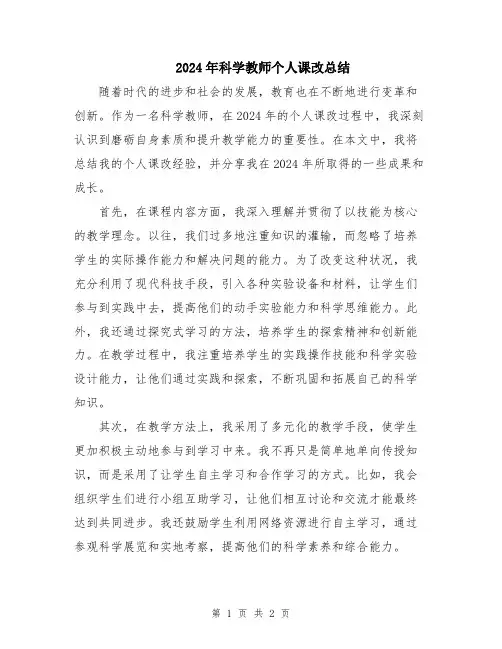 2024年科学教师个人课改总结

随着时代的进步和社会的发展，教育也在不断地进行变革和创新。作为一名科学教师，在2024年的个人课改过程中，我深刻认识到磨砺自身素质和提升教学能力的重要性。在本文中，我将总结我的个人课改经验，并分享我在2024年所取得的一些成果和成长。

首先，在课程内容方面，我深入理解并贯彻了以技能为核心的教学理念。以往，我们过多地注重知识的灌输，而忽略了培养学生的实际操作能力和解决问题的能力。为了改变这种状况，我充分利用了现代科技手段，引入各种实验设备和材料，让学生们参与到实践中去，提高他们的动手实验能力和科学思维能力。此外，我还通过探究式学习的方法，培养学生的探索精神和创新能力。在教学过程中，我注重培养学生的实践操作技能和科学实验设计能力，让他们通过实践和探索，不断巩固和拓展自己的科学知识。

其次，在教学方法上，我采用了多元化的教学手段，使学生更加积极主动地参与到学习中来。我不再只是简单地单向传授知识，而是采用了让学生自主学习和合作学习的方式。比如，我会组织学生们进行小组互助学习，让他们相互讨论和交流才能最终达到共同进步。我还鼓励学生利用网络资源进行自主学习，通过参观科学展览和实地考察，提高他们的科学素养和综合能力。

第 1 页 共 2 页